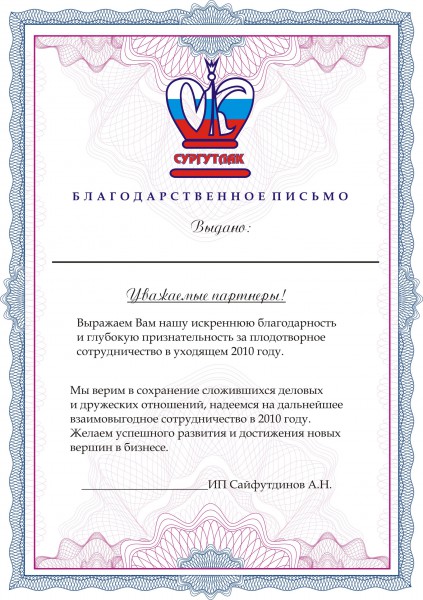 СУРГУТЛАК

БЛАГОДАРСТВЕННОЕ ПИСЬМО

Выдано:

Уважаемые партнеры!

Выражаем Вам нашу искреннюю благодарность и глубокую признательность за плодотворное сотрудничество в уходящем 2010 году.

Мы верим в сохранение сложившихся деловых и дружеских отношений, надеемся на дальнейшее взаимовыгодное сотрудничество в 2010 году. Желаем успешного развития и достижения новых вершин в бизнесе.

ИП Сайфутдинов А.Н.